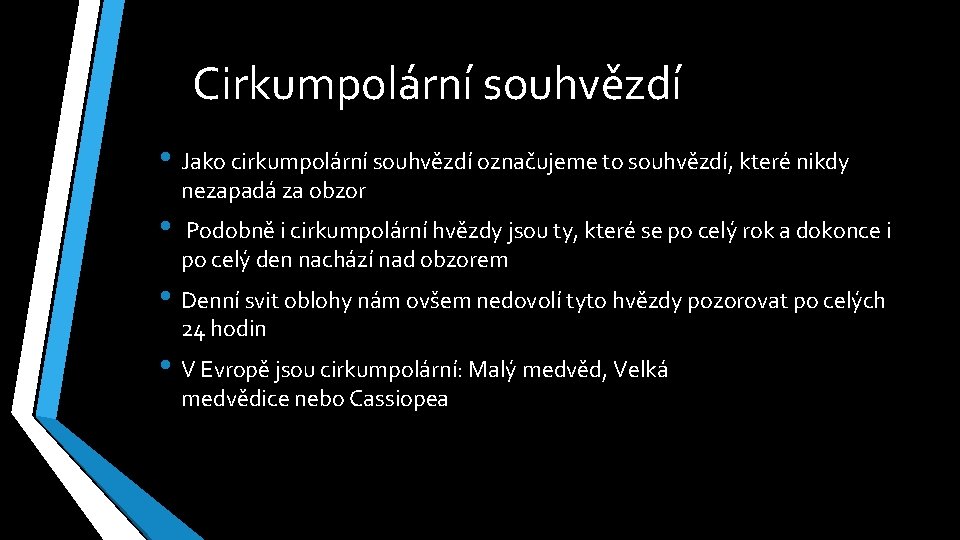 Cirkumpolární souhvězdí

• Jako cirkumpolární souhvězdí označujeme to souhvězdí, které nikdy nezapadá za obzor

• Podobně i cirkumpolární hvězdy jsou ty, které se po celý rok a dokonce i po celý den nachází nad obzorem

• Denní svit oblohy nám ovšem nedovolí tyto hvězdy pozorovat po celých 24 hodin

• V Evropě jsou cirkumpolární: Malý medvěd, Velká medvědice nebo Cassiopea